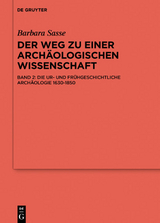 DE GRUYTER

Barbara Sasse

DER WEG ZU EINER ARCHÄOLOGISCHEN WISSENSCHAFT

BAND 2: DIE UR- UND FRÜHGESCHICHTLICHE ARCHÄOLOGIE 1630-1850

DE G